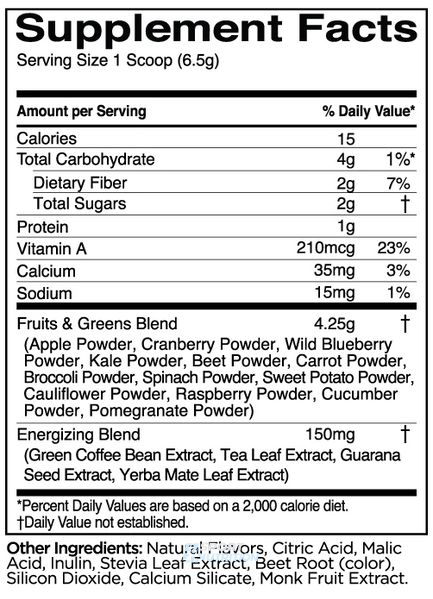 Supplement Facts
Serving Size 1 Scoop (6.5g)

| Amount per Serving | | % Daily Value* |
|---|---|---|
| Calories | 15 | |
| Total Carbohydrate | 4g | 1%* |
| Dietary Fiber | 2g | 7% |
| Total Sugars | 2g | † |
| Protein | 1g | |
| Vitamin A | 210mcg | 23% |
| Calcium | 35mg | 3% |
| Sodium | 15mg | 1% |
| Fruits & Greens Blend (Apple Powder, Cranberry Powder, Wild Blueberry Powder, Kale Powder, Beet Powder, Carrot Powder, Broccoli Powder, Spinach Powder, Sweet Potato Powder, Cauliflower Powder, Raspberry Powder, Cucumber Powder, Pomegranate Powder) | 4.25g | † |
| Energizing Blend (Green Coffee Bean Extract, Tea Leaf Extract, Guarana Seed Extract, Yerba Mate Leaf Extract) | 150mg | † |

*Percent Daily Values are based on a 2,000 calorie diet.
†Daily Value not established.

Other Ingredients: Natural Flavors, Citric Acid, Malic Acid, Inulin, Stevia Leaf Extract, Beet Root (color), Silicon Dioxide, Calcium Silicate, Monk Fruit Extract.